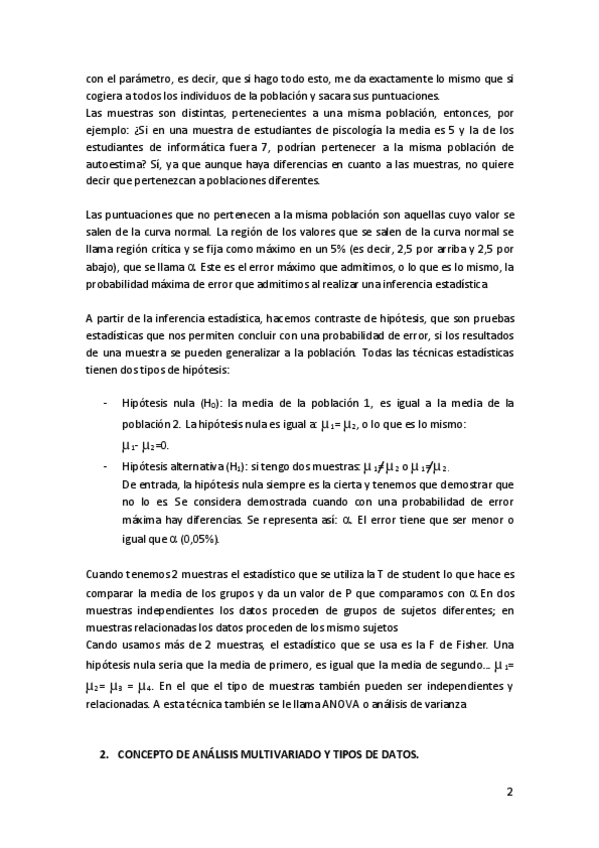 con el parámetro, es decir, que si hago todo esto, me da exactamente lo mismo que si cogiera a todos los individuos de la población y sacara sus puntuaciones.
Las muestras son distintas, pertenecientes a una misma población, entonces, por ejemplo: ¿Si en una muestra de estudiantes de piscología la media es 5 y la de los estudiantes de informática fuera 7, podrían pertenecer a la misma población de autoestima? Sí, ya que aunque haya diferencias en cuanto a las muestras, no quiere decir que pertenezcan a poblaciones diferentes.

Las puntuaciones que no pertenecen a la misma población son aquellas cuyo valor se salen de la curva normal. La región de los valores que se salen de la curva normal se llama región crítica y se fija como máximo en un 5% (es decir, 2,5 por arriba y 2,5 por abajo), que se llama $\alpha$. Este es el error máximo que admitimos, o lo que es lo mismo, la probabilidad máxima de error que admitimos al realizar una inferencia estadística

A partir de la inferencia estadística, hacemos contraste de hipótesis, que son pruebas estadísticas que nos permiten concluir con una probabilidad de error, si los resultados de una muestra se pueden generalizar a la población. Todas las técnicas estadísticas tienen dos tipos de hipótesis:

- Hipótesis nula ($H_0$): la media de la población 1, es igual a la media de la población 2. La hipótesis nula es igual a: $\mu_1 = \mu_2$, o lo que es lo mismo: $\mu_1 - \mu_2 = 0$.
- Hipótesis alternativa ($H_1$): si tengo dos muestras: $\mu_1 \neq \mu_2$ o $\mu_1 \neq \mu_2$.
De entrada, la hipótesis nula siempre es la cierta y tenemos que demostrar que no lo es. Se considera demostrada cuando con una probabilidad de error máxima hay diferencias. Se representa así: $\alpha$. El error tiene que ser menor o igual que $\alpha$ (0,05%).

Cuando tenemos 2 muestras el estadístico que se utiliza la T de student lo que hace es comparar la media de los grupos y da un valor de P que comparamos con $\alpha$. En dos muestras independientes los datos proceden de grupos de sujetos diferentes; en muestras relacionadas los datos proceden de los mismo sujetos
Cando usamos más de 2 muestras, el estadístico que se usa es la F de Fisher. Una hipótesis nula seria que la media de primero, es igual que la media de segundo... $\mu_1 = \mu_2 = \mu_3 = \mu_4$. En el que el tipo de muestras también pueden ser independientes y relacionadas. A esta técnica también se le llama ANOVA o análisis de varianza

2. CONCEPTO DE ANÁLISIS MULTIVARIADO Y TIPOS DE DATOS.

2